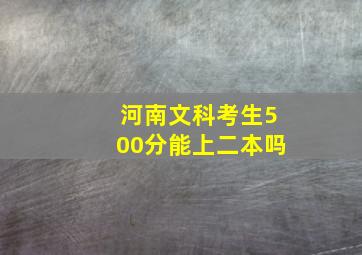 河南文科考生500分能上二本吗